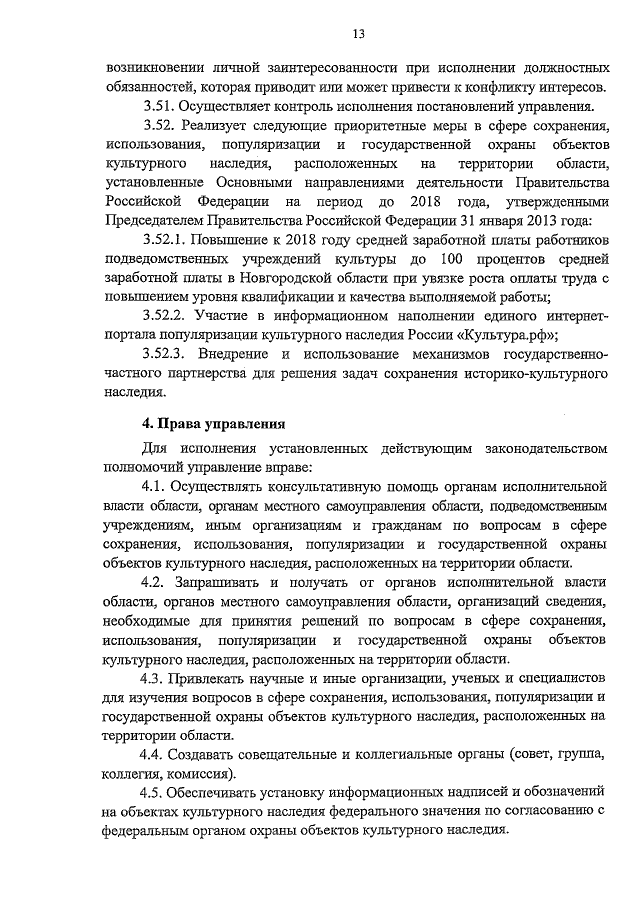 13

возникновении личной заинтересованности при исполнении должностных обязанностей, которая приводит или может привести к конфликту интересов.

3.51. Осуществляет контроль исполнения постановлений управления.

3.52. Реализует следующие приоритетные меры в сфере сохранения, использования, популяризации и государственной охраны объектов культурного наследия, расположенных на территории области, установленные Основными направлениями деятельности Правительства Российской Федерации на период до 2018 года, утвержденными Председателем Правительства Российской Федерации 31 января 2013 года:

3.52.1. Повышение к 2018 году средней заработной платы работников подведомственных учреждений культуры до 100 процентов средней заработной платы в Новгородской области при увязке роста оплаты труда с повышением уровня квалификации и качества выполняемой работы;

3.52.2. Участие в информационном наполнении единого интернет-портала популяризации культурного наследия России «Культура.рф»;

3.52.3. Внедрение и использование механизмов государственно-частного партнерства для решения задач сохранения историко-культурного наследия.

4. Права управления

Для исполнения установленных действующим законодательством полномочий управление вправе:

4.1. Осуществлять консультативную помощь органам исполнительной власти области, органам местного самоуправления области, подведомственным учреждениям, иным организациям и гражданам по вопросам в сфере сохранения, использования, популяризации и государственной охраны объектов культурного наследия, расположенных на территории области.

4.2. Запрашивать и получать от органов исполнительной власти области, органов местного самоуправления области, организаций сведения, необходимые для принятия решений по вопросам в сфере сохранения, использования, популяризации и государственной охраны объектов культурного наследия, расположенных на территории области.

4.3. Привлекать научные и иные организации, ученых и специалистов для изучения вопросов в сфере сохранения, использования, популяризации и государственной охраны объектов культурного наследия, расположенных на территории области.

4.4. Создавать совещательные и коллегиальные органы (совет, группа, коллегия, комиссия).

4.5. Обеспечивать установку информационных надписей и обозначений на объектах культурного наследия федерального значения по согласованию с федеральным органом охраны объектов культурного наследия.